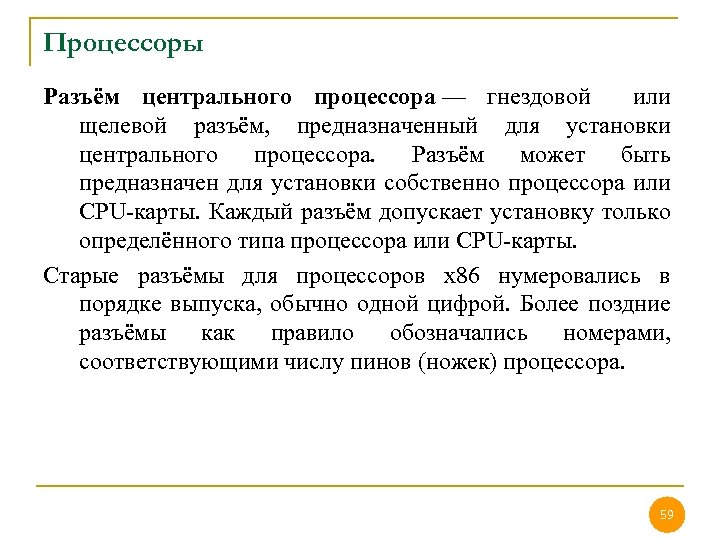 Процессоры

Разъём центрального процессора — гнездовой или щелевой разъём, предназначенный для установки центрального процессора. Разъём может быть предназначен для установки собственно процессора или CPU-карты. Каждый разъём допускает установку только определённого типа процессора или CPU-карты.

Старые разъёмы для процессоров x86 нумеровались в порядке выпуска, обычно одной цифрой. Более поздние разъёмы как правило обозначались номерами, соответствующими числу пинов (ножек) процессора.

59